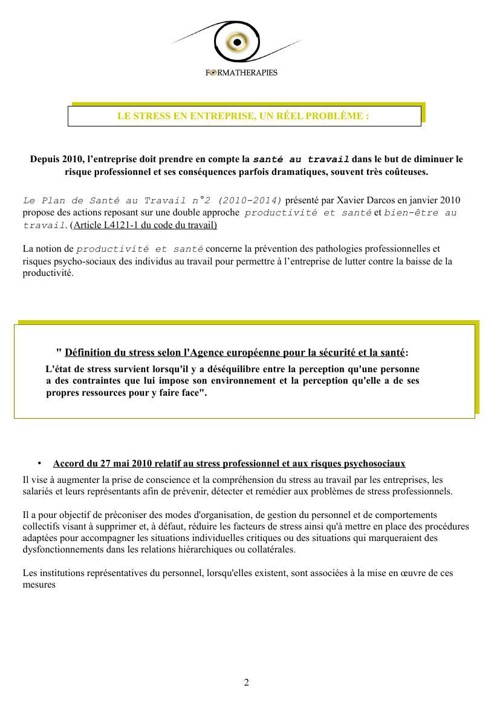 FORMATHERAPIES

LE STRESS EN ENTREPRISE, UN RÉEL PROBLÈME :

Depuis 2010, l'entreprise doit prendre en compte la santé au travail dans le but de diminuer le risque professionnel et ses conséquences parfois dramatiques, souvent très coûteuses.

Le Plan de Santé au Travail n°2 (2010-2014) présenté par Xavier Darcos en janvier 2010 propose des actions reposant sur une double approche productivité et santé et bien-être au travail. (Article L4121-1 du code du travail)

La notion de productivité et santé concerne la prévention des pathologies professionnelles et risques psycho-sociaux des individus au travail pour permettre à l'entreprise de lutter contre la baisse de la productivité.

" Définition du stress selon l'Agence européenne pour la sécurité et la santé:
L'état de stress survient lorsqu'il y a déséquilibre entre la perception qu'une personne a des contraintes que lui impose son environnement et la perception qu'elle a de ses propres ressources pour y faire face".

• Accord du 27 mai 2010 relatif au stress professionnel et aux risques psychosociaux
Il vise à augmenter la prise de conscience et la compréhension du stress au travail par les entreprises, les salariés et leurs représentants afin de prévenir, détecter et remédier aux problèmes de stress professionnels.

Il a pour objectif de préconiser des modes d'organisation, de gestion du personnel et de comportements collectifs visant à supprimer et, à défaut, réduire les facteurs de stress ainsi qu'à mettre en place des procédures adaptées pour accompagner les situations individuelles critiques ou des situations qui marqueraient des dysfonctionnements dans les relations hiérarchiques ou collatérales.

Les institutions représentatives du personnel, lorsqu'elles existent, sont associées à la mise en œuvre de ces mesures

2